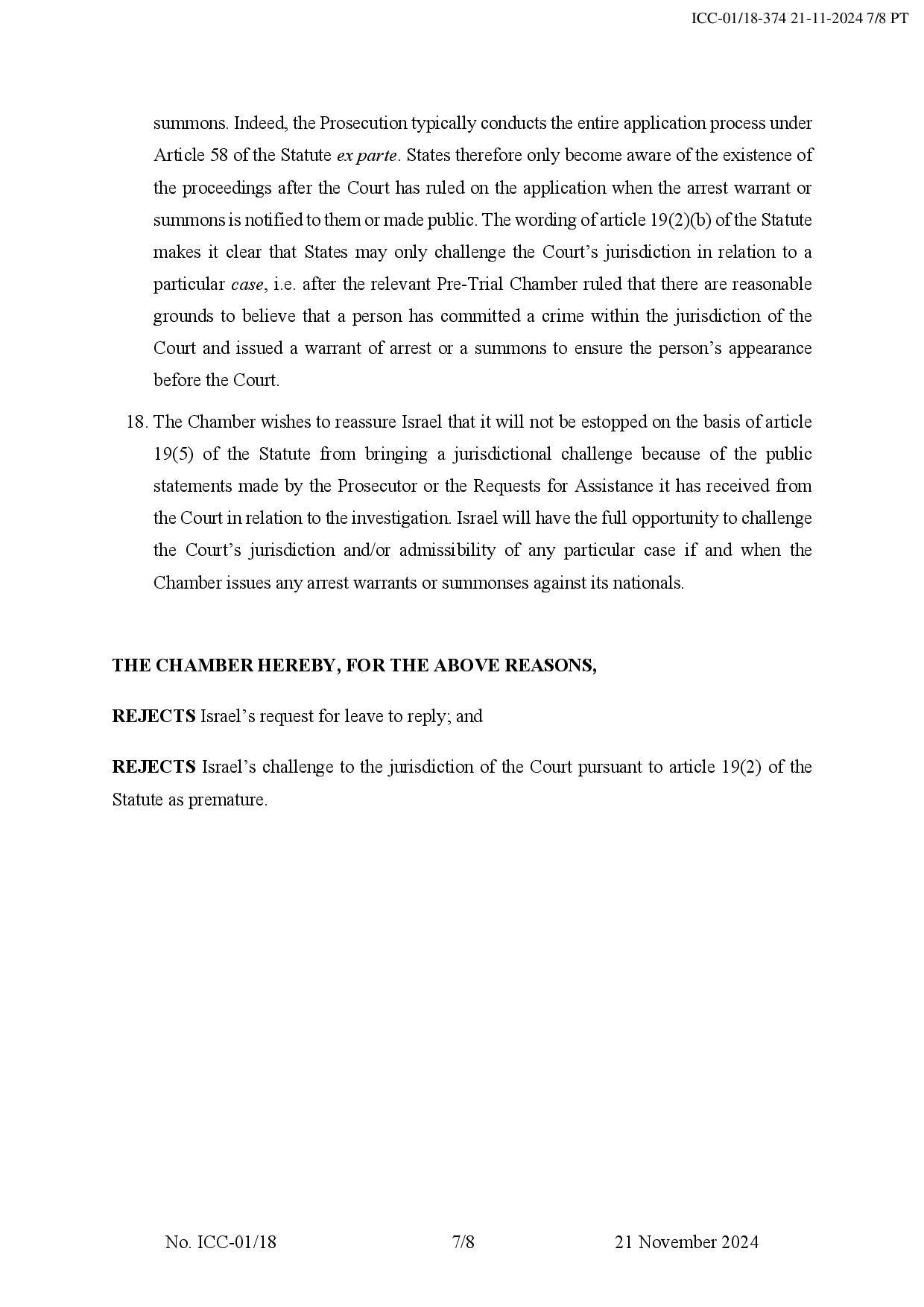 ICC-01/18-374 21-11-2024 7/8 PT

summons. Indeed, the Prosecution typically conducts the entire application process under Article 58 of the Statute ex parte. States therefore only become aware of the existence of the proceedings after the Court has ruled on the application when the arrest warrant or summons is notified to them or made public. The wording of article 19(2)(b) of the Statute makes it clear that States may only challenge the Court's jurisdiction in relation to a particular case, i.e. after the relevant Pre-Trial Chamber ruled that there are reasonable grounds to believe that a person has committed a crime within the jurisdiction of the Court and issued a warrant of arrest or a summons to ensure the person's appearance before the Court.

18. The Chamber wishes to reassure Israel that it will not be estopped on the basis of article 19(5) of the Statute from bringing a jurisdictional challenge because of the public statements made by the Prosecutor or the Requests for Assistance it has received from the Court in relation to the investigation. Israel will have the full opportunity to challenge the Court's jurisdiction and/or admissibility of any particular case if and when the Chamber issues any arrest warrants or summonses against its nationals.

THE CHAMBER HEREBY, FOR THE ABOVE REASONS,

REJECTS Israel's request for leave to reply; and

REJECTS Israel's challenge to the jurisdiction of the Court pursuant to article 19(2) of the Statute as premature.

No. ICC-01/18 7/8 21 November 2024